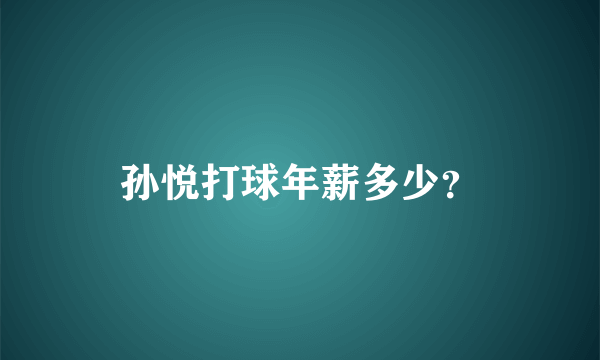 孙悦打球年薪多少?